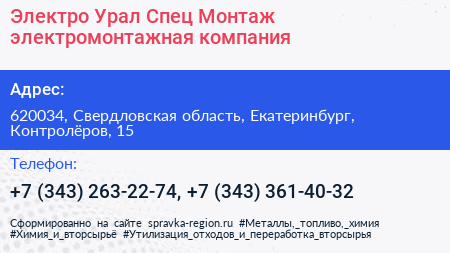 Электро Урал Спец Монтаж
электромонтажная компания

Адрес:

620034, Свердловская область, Екатеринбург, Контролёров, 15

Телефон:

+7 (343) 263-22-74, +7 (343) 361-40-32

Сформированно на сайте spravka-region.ru #Металлы,_топливо,_химия #Химия_и_вторсырьё #Утилизация_отходов_и_переработка_вторсырья